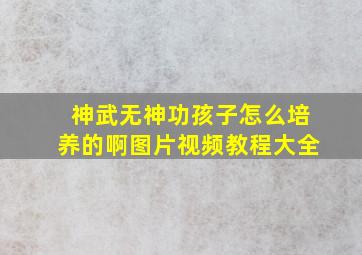 神武无神功孩子怎么培养的啊图片视频教程大全